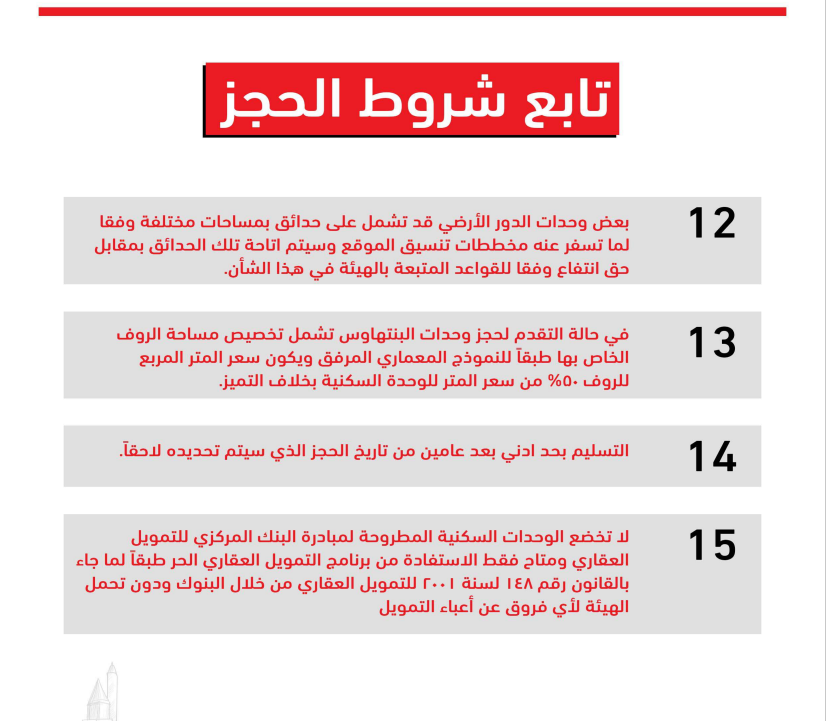 تابع شروط الحجز

12
بعض وحدات الدور الأرضي قد تشمل على حدائق بمساحات مختلفة وفقا لما تسفر عنه مخططات تنسيق الموقع وسيتم اتاحة تلك الحدائق بمقابل حق انتفاع وفقا للقواعد المتبعة بالهيئة في هذا الشأن.

13
في حالة التقدم لحجز وحدات البنتهاوس تشمل تخصيص مساحة الروف الخاص بها طبقاً للنموذج المعماري المرفق ويكون سعر المتر المربع للروف ٥٠% من سعر المتر للوحدة السكنية بخلاف التميز.

14
التسليم بحد ادني بعد عامين من تاريخ الحجز الذي سيتم تحديده لاحقاً.

15
لا تخضع الوحدات السكنية المطروحة لمبادرة البنك المركزي للتمويل العقاري ومتاح فقط الاستفادة من برنامج التمويل العقاري الحر طبقاً لما جاء بالقانون رقم ١٤٨ لسنة ٢٠٠١ للتمويل العقاري من خلال البنوك ودون تحمل الهيئة لأي فروق عن أعباء التمويل